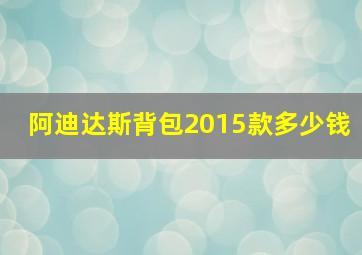 阿迪达斯背包2015款多少钱